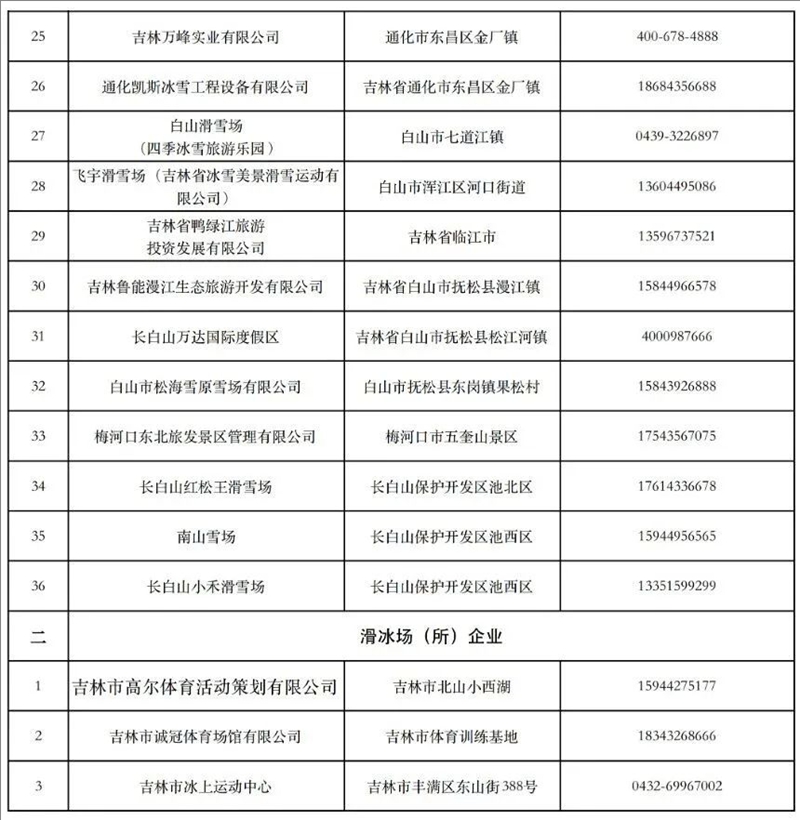 | 25 | 吉林万峰实业有限公司 | 通化市东昌区金厂镇 | 400-678-4888 |
|---|---|---|---|
| 26 | 通化凯斯冰雪工程设备有限公司 | 吉林省通化市东昌区金厂镇 | 18684356688 |
| 27 | 白山滑雪场（四季冰雪旅游乐园） | 白山市七道江镇 | 0439-3226897 |
| 28 | 飞宇滑雪场（吉林省冰雪美景滑雪运动有限公司） | 白山市浑江区河口街道 | 13604495086 |
| 29 | 吉林省鸭绿江旅游投资发展有限公司 | 吉林省临江市 | 13596737521 |
| 30 | 吉林鲁能漫江生态旅游开发有限公司 | 吉林省白山市抚松县漫江镇 | 15844966578 |
| 31 | 长白山万达国际度假区 | 吉林省白山市抚松县松江河镇 | 4000987666 |
| 32 | 白山市松海雪原雪场有限公司 | 白山市抚松县东岗镇果松村 | 15843926888 |
| 33 | 梅河口东北旅发景区管理有限公司 | 梅河口市五奎山景区 | 17543567075 |
| 34 | 长白山红松王滑雪场 | 长白山保护开发区池北区 | 17614336678 |
| 35 | 南山雪场 | 长白山保护开发区池西区 | 15944956565 |
| 36 | 长白山小禾滑雪场 | 长白山保护开发区池西区 | 13351599299 |
| 二 | 滑冰场（所）企业 | | |
| 1 | 吉林市高尔体育活动策划有限公司 | 吉林市北山小西湖 | 15944275177 |
| 2 | 吉林市诚冠体育场馆有限公司 | 吉林市体育训练基地 | 18343268666 |
| 3 | 吉林市冰上运动中心 | 吉林市丰满区东山街388号 | 0432-69967002 |